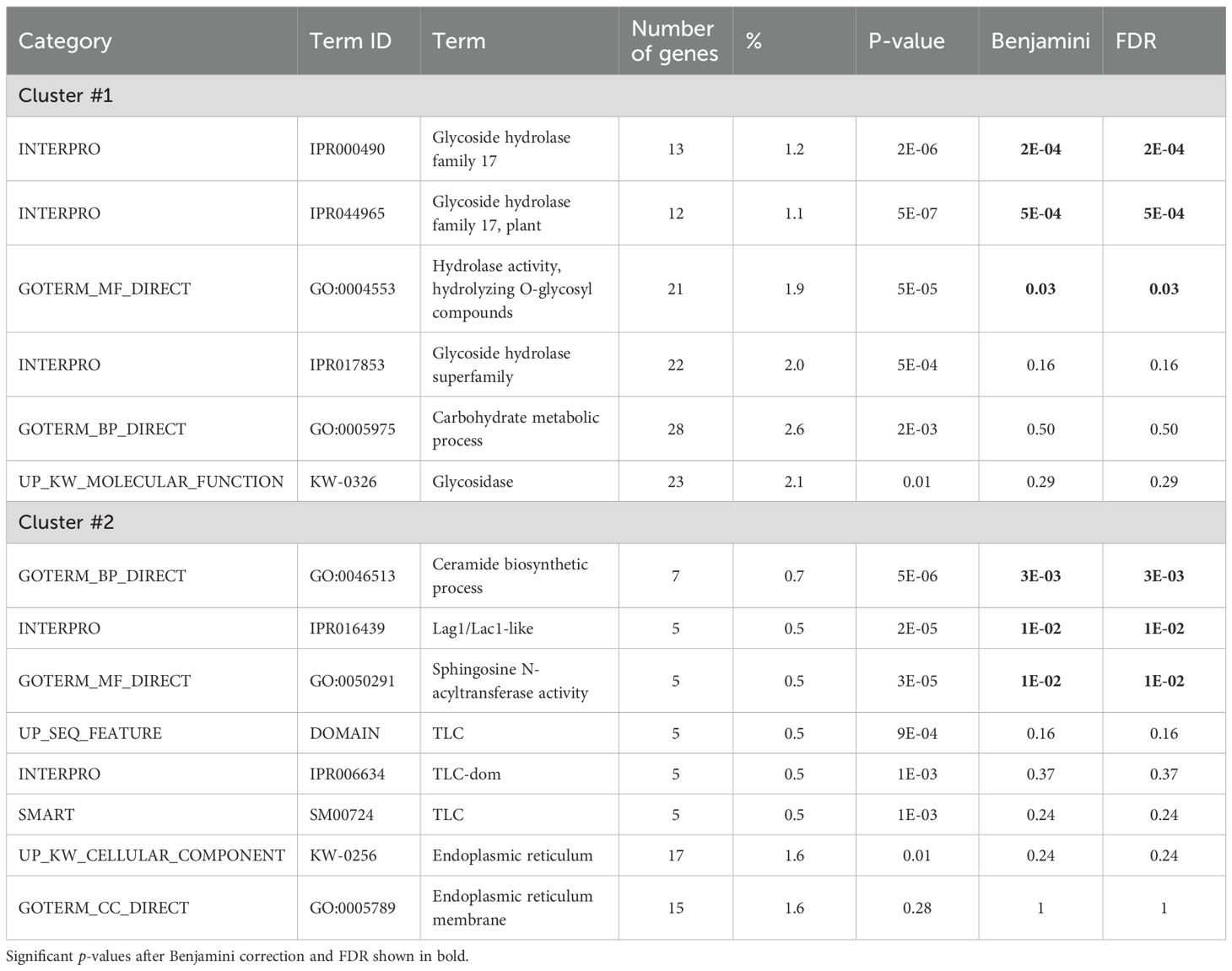 | Category | Term ID | Term | Number of genes | % | P-value | Benjamini | FDR |
|---|---|---|---|---|---|---|---|
| Cluster #1 | | | | | | | |
| INTERPRO | IPR000490 | Glycoside hydrolase family 17 | 13 | 1.2 | 2E-06 | 2E-04 | 2E-04 |
| INTERPRO | IPR044965 | Glycoside hydrolase family 17, plant | 12 | 1.1 | 5E-07 | 5E-04 | 5E-04 |
| GOTERM_MF_DIRECT | GO:0004553 | Hydrolase activity, hydrolyzing O-glycosyl compounds | 21 | 1.9 | 5E-05 | 0.03 | 0.03 |
| INTERPRO | IPR017853 | Glycoside hydrolase superfamily | 22 | 2.0 | 5E-04 | 0.16 | 0.16 |
| GOTERM_BP_DIRECT | GO:0005975 | Carbohydrate metabolic process | 28 | 2.6 | 2E-03 | 0.50 | 0.50 |
| UP_KW_MOLECULAR_FUNCTION | KW-0326 | Glycosidase | 23 | 2.1 | 0.01 | 0.29 | 0.29 |
| Cluster #2 | | | | | | | |
| GOTERM_BP_DIRECT | GO:0046513 | Ceramide biosynthetic process | 7 | 0.7 | 5E-06 | 3E-03 | 3E-03 |
| INTERPRO | IPR016439 | Lag1/Lac1-like | 5 | 0.5 | 2E-05 | 1E-02 | 1E-02 |
| GOTERM_MF_DIRECT | GO:0050291 | Sphingosine N-acyltransferase activity | 5 | 0.5 | 3E-05 | 1E-02 | 1E-02 |
| UP_SEQ_FEATURE | DOMAIN | TLC | 5 | 0.5 | 9E-04 | 0.16 | 0.16 |
| INTERPRO | IPR006634 | TLC-dom | 5 | 0.5 | 1E-03 | 0.37 | 0.37 |
| SMART | SM00724 | TLC | 5 | 0.5 | 1E-03 | 0.24 | 0.24 |
| UP_KW_CELLULAR_COMPONENT | KW-0256 | Endoplasmic reticulum | 17 | 1.6 | 0.01 | 0.24 | 0.24 |
| GOTERM_CC_DIRECT | GO:0005789 | Endoplasmic reticulum membrane | 15 | 1.6 | 0.28 | 1 | 1 |

Significant p-values after Benjamini correction and FDR shown in bold.